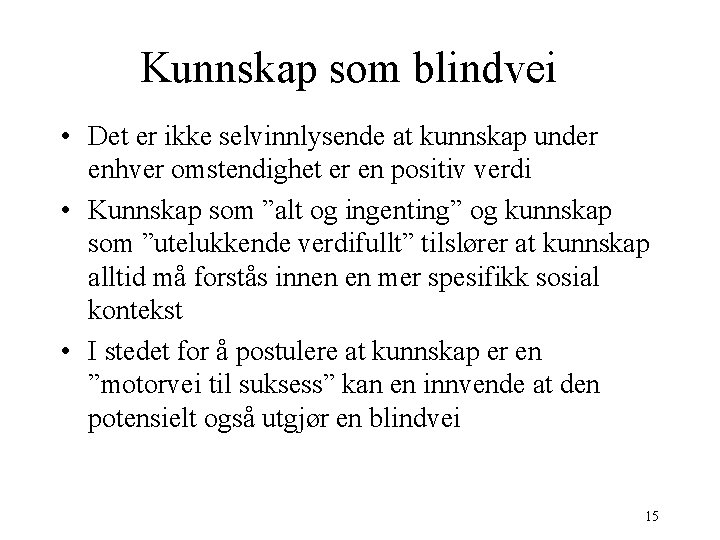 Kunnskap som blindvei

• Det er ikke selvinnlysende at kunnskap under enhver omstendighet er en positiv verdi

• Kunnskap som ”alt og ingenting” og kunnskap som ”utelukkende verdifullt” tilslører at kunnskap alltid må forstås innen en mer spesifikk sosial kontekst

• I stedet for å postulere at kunnskap er en ”motorvei til suksess” kan en innvende at den potensielt også utgjør en blindvei

15